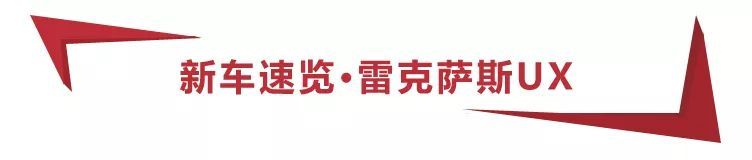 新车速览·雷克萨斯UX